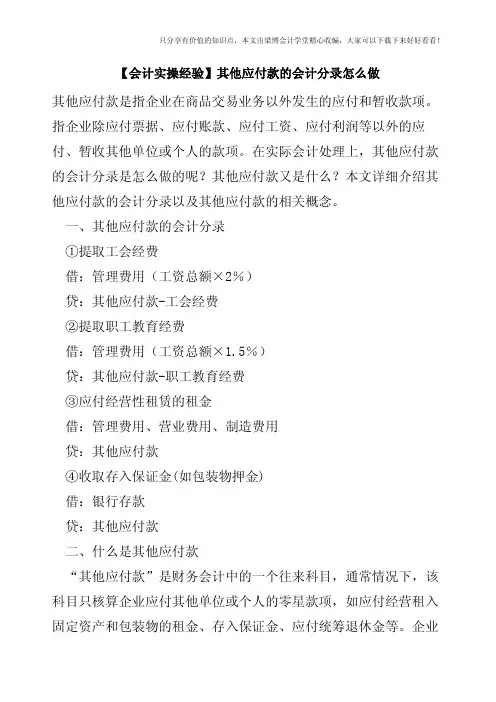 只分享有价值的知识点，本文由梁博会计学堂精心收编，大家可以下载下来好好看看！

【会计实操经验】其他应付款的会计分录怎么做

其他应付款是指企业在商品交易业务以外发生的应付和暂收款项。指企业除应付票据、应付账款、应付工资、应付利润等以外的应付、暂收其他单位或个人的款项。在实际会计处理上，其他应付款的会计分录是怎么做的呢？其他应付款又是什么？本文详细介绍其他应付款的会计分录以及其他应付款的相关概念。

一、其他应付款的会计分录

①提取工会经费

借：管理费用（工资总额×2%）

贷：其他应付款-工会经费

②提取职工教育经费

借：管理费用（工资总额×1.5%）

贷：其他应付款-职工教育经费

③应付经营性租赁的租金

借：管理费用、营业费用、制造费用

贷：其他应付款

④收取存入保证金(如包装物押金)

借：银行存款

贷：其他应付款

二、什么是其他应付款

“其他应付款”是财务会计中的一个往来科目，通常情况下，该科目只核算企业应付其他单位或个人的零星款项，如应付经营租入固定资产和包装物的租金、存入保证金、应付统筹退休金等。企业